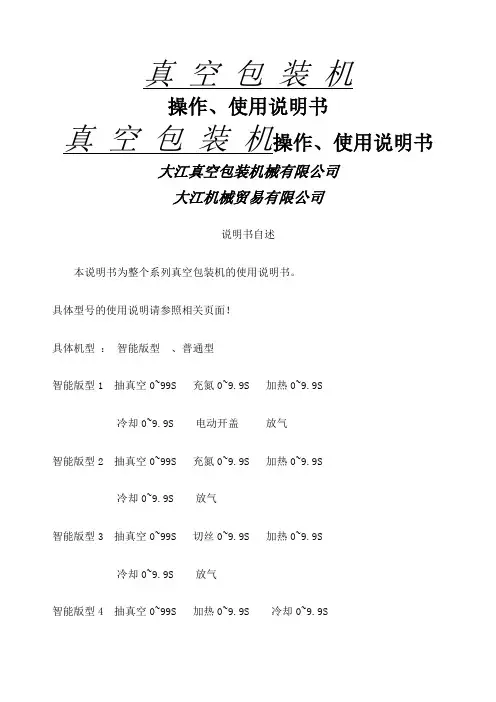 真 空 包 装 机

操作、使用说明书

真 空 包 装 机操作、使用说明书

大江真空包装机械有限公司

大江机械贸易有限公司

说明书自述

本说明书为整个系列真空包装机的使用说明书。

具体型号的使用说明请参照相关页面!

具体机型 ： 智能版型 、普通型

智能版型 1 抽真空 0~99S 充氮 0~9.9S 加热 0~9.9S

冷却 0~9.9S 电动开盖 放气

智能版型 2 抽真空 0~99S 充氮 0~9.9S 加热 0~9.9S

冷却 0~9.9S 放气

智能版型 3 抽真空 0~99S 切丝 0~9.9S 加热 0~9.9S

冷却 0~9.9S 放气

智能版型 4 抽真空 0~99S 加热 0~9.9S 冷却 0~9.9S